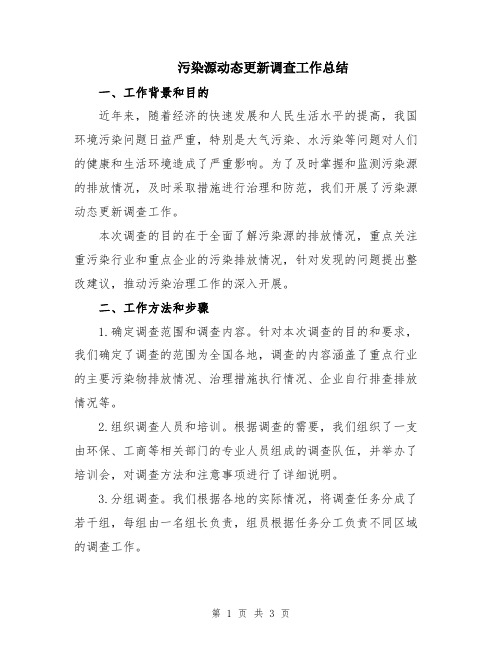 污染源动态更新调查工作总结

一、工作背景和目的

近年来，随着经济的快速发展和人民生活水平的提高，我国环境污染问题日益严重，特别是大气污染、水污染等问题对人们的健康和生活环境造成了严重影响。为了及时掌握和监测污染源的排放情况，及时采取措施进行治理和防范，我们开展了污染源动态更新调查工作。

本次调查的目的在于全面了解污染源的排放情况，重点关注重污染行业和重点企业的污染排放情况，针对发现的问题提出整改建议，推动污染治理工作的深入开展。

二、工作方法和步骤

1.确定调查范围和调查内容。针对本次调查的目的和要求，我们确定了调查的范围为全国各地，调查的内容涵盖了重点行业的主要污染物排放情况、治理措施执行情况、企业自行排查排放情况等。

2.组织调查人员和培训。根据调查的需要，我们组织了一支由环保、工商等相关部门的专业人员组成的调查队伍，并举办了培训会，对调查方法和注意事项进行了详细说明。

3.分组调查。我们根据各地的实际情况，将调查任务分成了若干组，每组由一名组长负责，组员根据任务分工负责不同区域的调查工作。

第 1 页 共 3 页